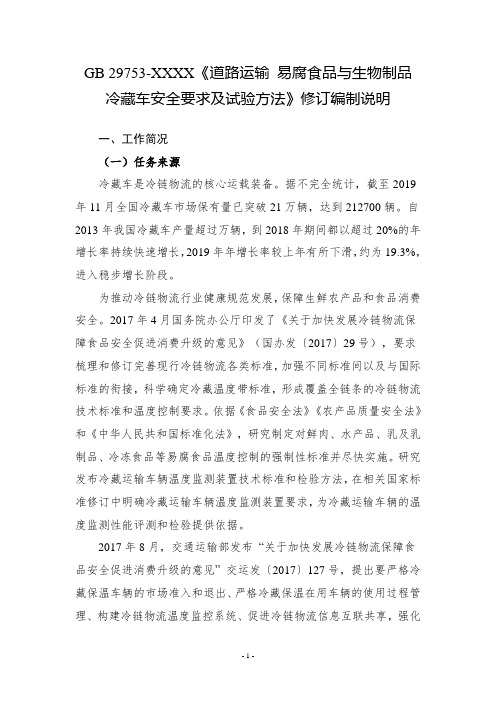 GB 29753-XXXX《道路运输 易腐食品与生物制品冷藏车安全要求及试验方法》修订编制说明

一、工作简况

（一）任务来源

冷藏车是冷链物流的核心运载装备。据不完全统计，截至 2019 年 11 月全国冷藏车市场保有量已突破 21 万辆，达到 212700 辆。自 2013 年我国冷藏车产量超过万辆，到 2018 年期间都以超过 20%的年增长率持续快速增长，2019 年年增长率较上年有所下滑，约为 19.3%，进入稳步增长阶段。

为推动冷链物流行业健康规范发展，保障生鲜农产品和食品消费安全。2017 年 4 月国务院办公厅印发了《关于加快发展冷链物流保障食品安全促进消费升级的意见》（国办发〔2017〕29 号），要求梳理和修订完善现行冷链物流各类标准，加强不同标准间以及与国际标准的衔接，科学确定冷藏温度带标准，形成覆盖全链条的冷链物流技术标准和温度控制要求。依据《食品安全法》《农产品质量安全法》和《中华人民共和国标准化法》，研究制定对鲜肉、水产品、乳及乳制品、冷冻食品等易腐食品温度控制的强制性标准并尽快实施。研究发布冷藏运输车辆温度监测装置技术标准和检验方法，在相关国家标准修订中明确冷藏运输车辆温度监测装置要求，为冷藏运输车辆的温度监测性能评测和检验提供依据。

2017 年 8 月，交通运输部发布“关于加快发展冷链物流保障食品安全促进消费升级的意见”交运发〔2017〕127 号，提出要严格冷藏保温车辆的市场准入和退出、严格冷藏保温在用车辆的使用过程管理、构建冷链物流温度监控系统、促进冷链物流信息互联共享，强化

- 1 -